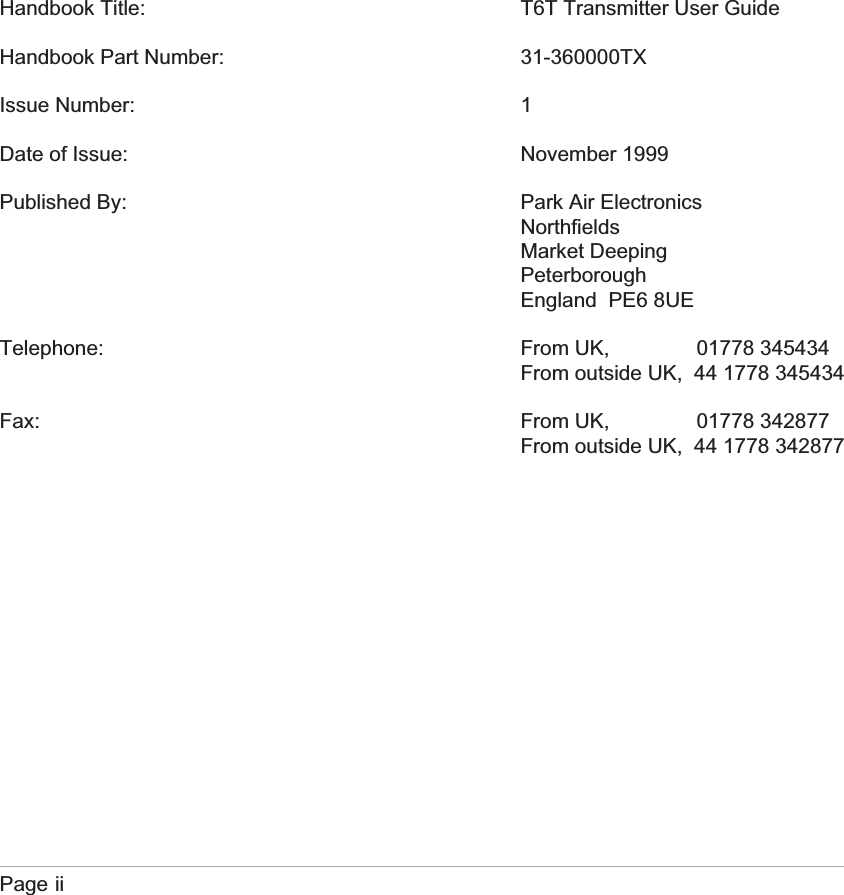 Handbook Title: T6T Transmitter User Guide

Handbook Part Number: 31-360000TX

Issue Number: 1

Date of Issue: November 1999

Published By: Park Air Electronics
Northfields
Market Deeping
Peterborough
England PE6 8UE

Telephone: From UK, 01778 345434
From outside UK, 44 1778 345434

Fax: From UK, 01778 342877
From outside UK, 44 1778 342877

Page ii